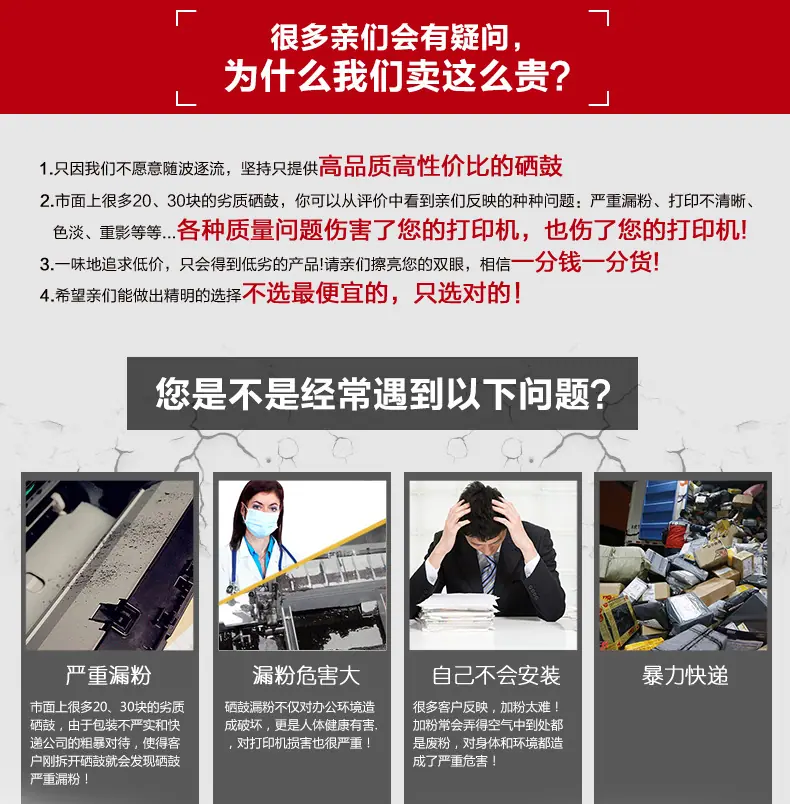 很多亲们会有疑问，
为什么我们卖这么贵？

1.只因我们不愿意随波逐流，坚持只提供高品质高性价比的硒鼓

2.市面上很多20、30块的劣质硒鼓，你可以从评价中看到亲们反映的种种问题：严重漏粉、打印不清晰、色淡、重影等等...各种质量问题伤害了您的打印机，也伤了您的打印机！

3.一味地追求低价，只会得到低劣的产品!请亲们擦亮您的双眼，相信一分钱一分货！

4.希望亲们能做出精明的选择不选最便宜的，只选对的！

您是不是经常遇到以下问题？

严重漏粉

市面上很多20、30块的劣质硒鼓，由于包装不严实和快递公司的粗暴对待，使得客户刚拆开硒鼓就会发现硒鼓严重漏粉！

漏粉危害大

硒鼓漏粉不仅对办公环境造成破坏，更是人体健康有害，对打印机损害也很严重！

自己不会安装

很多客户反映，加粉太难！加粉常会弄得空气中到处都是废粉，对身体和环境都造成了严重危害！

暴力快递